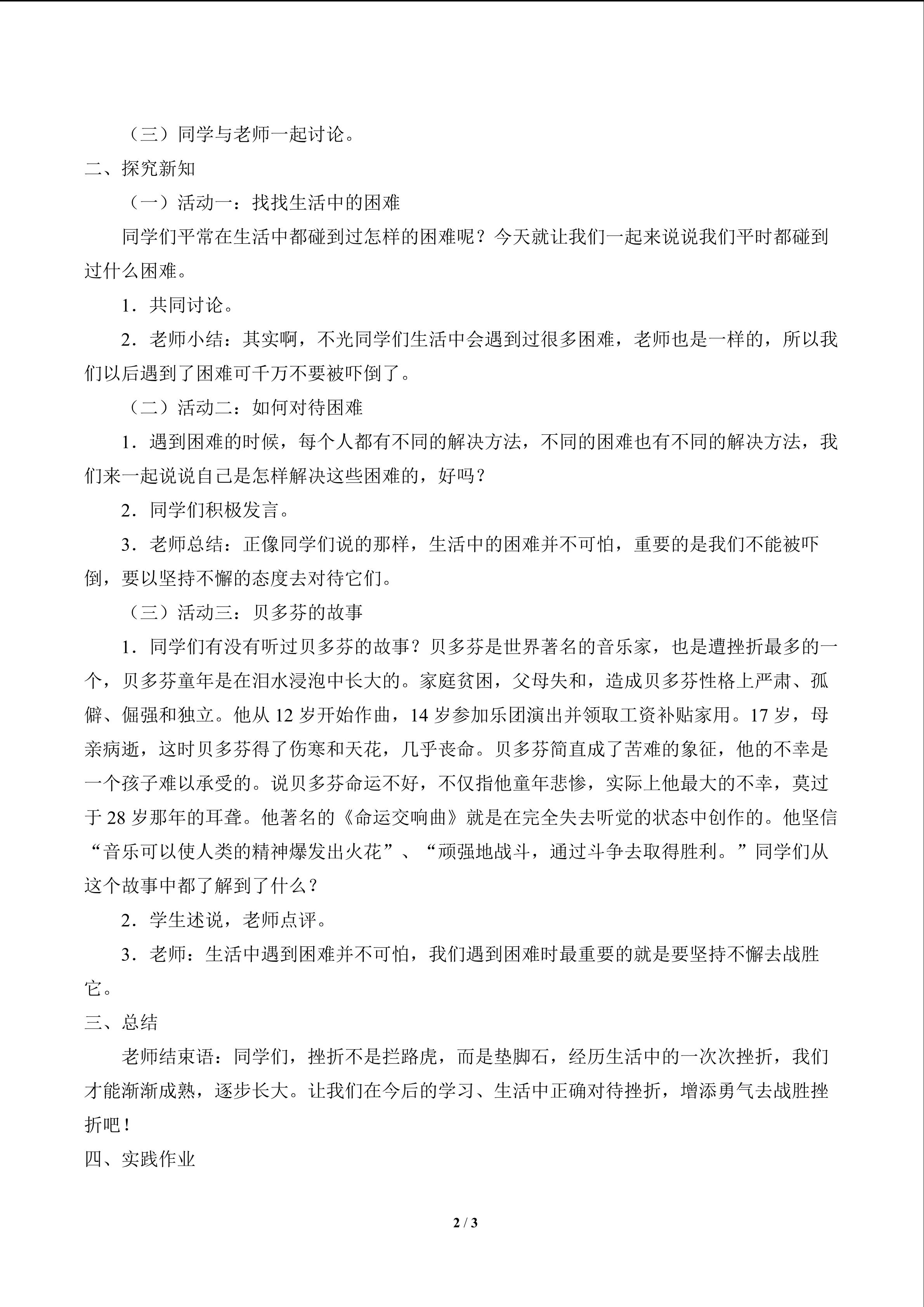 （三）同学与老师一起讨论。

二、探究新知

（一）活动一：找找生活中的困难

同学们平常在生活中都碰到过怎样的困难呢？今天就让我们一起来说说我们平时都碰到过什么困难。

1．共同讨论。

2．老师小结：其实啊，不光同学们生活中会遇到过很多困难，老师也是一样的，所以我们以后遇到了困难可千万不要被吓倒了。

（二）活动二：如何对待困难

1．遇到困难的时候，每个人都有不同的解决方法，不同的困难也有不同的解决方法，我们来一起说说自己是怎样解决这些困难的，好吗？

2．同学们积极发言。

3．老师总结：正像同学们说的那样，生活中的困难并不可怕，重要的是我们不能被吓倒，要以坚持不懈的态度去对待它们。

（三）活动三：贝多芬的故事

1．同学们有没有听过贝多芬的故事？贝多芬是世界著名的音乐家，也是遭挫折最多的一个，贝多芬童年是在泪水浸泡中长大的。家庭贫困，父母失和，造成贝多芬性格上严肃、孤僻、倔强和独立。他从 12 岁开始作曲，14 岁参加乐团演出并领取工资补贴家用。17 岁，母亲病逝，这时贝多芬得了伤寒和天花，几乎丧命。贝多芬简直成了苦难的象征，他的不幸是一个孩子难以承受的。说贝多芬命运不好，不仅指他童年悲惨，实际上他最大的不幸，莫过于 28 岁那年的耳聋。他著名的《命运交响曲》就是在完全失去听觉的状态中创作的。他坚信“音乐可以使人类的精神爆发出火花”、“顽强地战斗，通过斗争去取得胜利。”同学们从这个故事中都了解到了什么？

2．学生述说，老师点评。

3．老师：生活中遇到困难并不可怕，我们遇到困难时最重要的就是要坚持不懈去战胜它。

三、总结

老师结束语：同学们，挫折不是拦路虎，而是垫脚石，经历生活中的一次次挫折，我们才能渐渐成熟，逐步长大。让我们在今后的学习、生活中正确对待挫折，增添勇气去战胜挫折吧！

四、实践作业

2 / 3